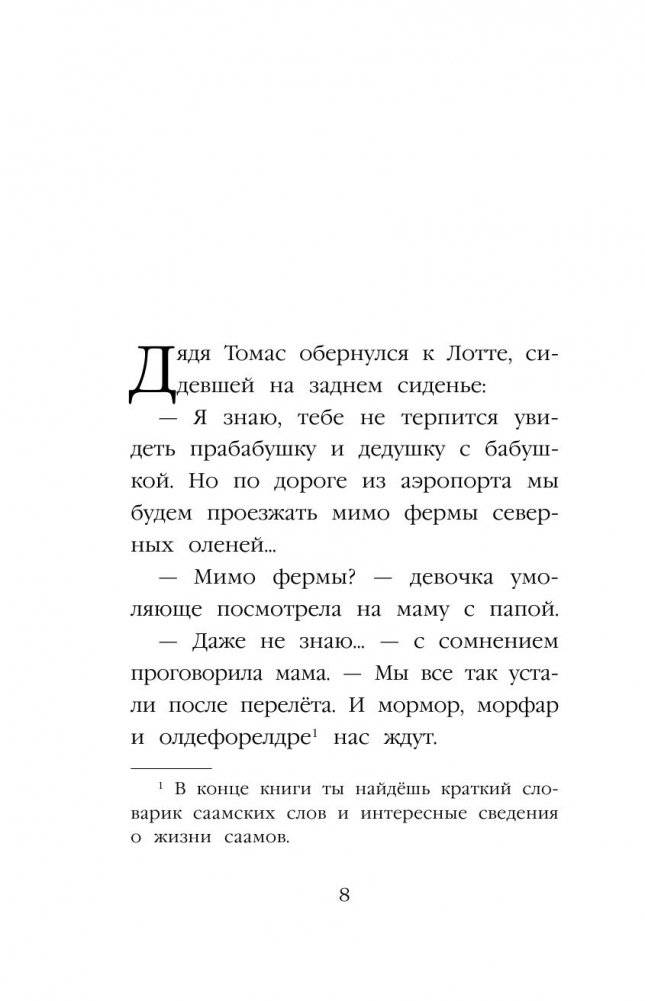 Дядя Томас обернулся к Лотте, сидевшей на заднем сиденье:

— Я знаю, тебе не терпится увидеть прабабушку и дедушку с бабушкой. Но по дороге из аэропорта мы будем проезжать мимо фермы северных оленей...

— Мимо фермы? — девочка умоляюще посмотрела на маму с папой.

— Даже не знаю... — с сомнением проговорила мама. — Мы все так устали после перелёта. И мормор, морфар и олдефорелдре$^1$ нас ждут.

$^1$ В конце книги ты найдёшь краткий словарик саамских слов и интересные сведения о жизни саамов.

8